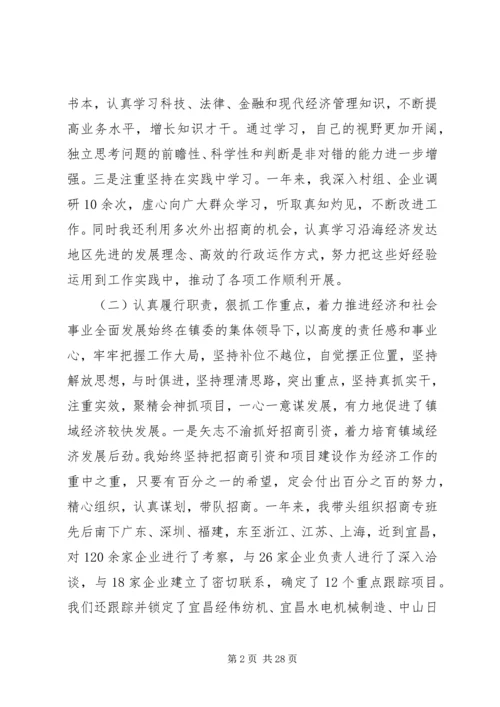 书本，认真学习科技、法律、金融和现代经济管理知识，不断提高业务水平，增长知识才干。通过学习，自己的视野更加开阔，独立思考问题的前瞻性、科学性和判断是非对错的能力进一步增强。三是注重坚持在实践中学习。一年来，我深入村组、企业调研10余次，虚心向广大群众学习，听取真知灼见，不断改进工作。同时我还利用多次外出招商的机会，认真学习沿海经济发达地区先进的发展理念、高效的行政运作方式，努力把这些好经验运用到工作实践中，推动了各项工作顺利开展。

（二）认真履行职责，狠抓工作重点，着力推进经济和社会事业全面发展始终在镇委的集体领导下，以高度的责任感和事业心，牢牢把握工作大局，坚持补位不越位，自觉摆正位置，坚持解放思想，与时俱进，坚持理清思路，突出重点，坚持真抓实干，注重实效，聚精会神抓项目，一心一意谋发展，有力地促进了镇域经济较快发展。一是矢志不渝抓好招商引资，着力培育镇域经济发展后劲。我始终坚持把招商引资和项目建设作为经济工作的重中之重，只要有百分之一的希望，定会付出百分之百的努力，精心组织，认真谋划，带队招商。一年来，我带头组织招商专班先后南下广东、深圳、福建，东至浙江、江苏、上海，近到宜昌，对120余家企业进行了考察，与26家企业负责人进行了深入洽谈，与18家企业建立了密切联系，确定了12个重点跟踪项目。我们还跟踪并锁定了宜昌经伟纺机、宜昌水电机械制造、中山日

第2页 共28页